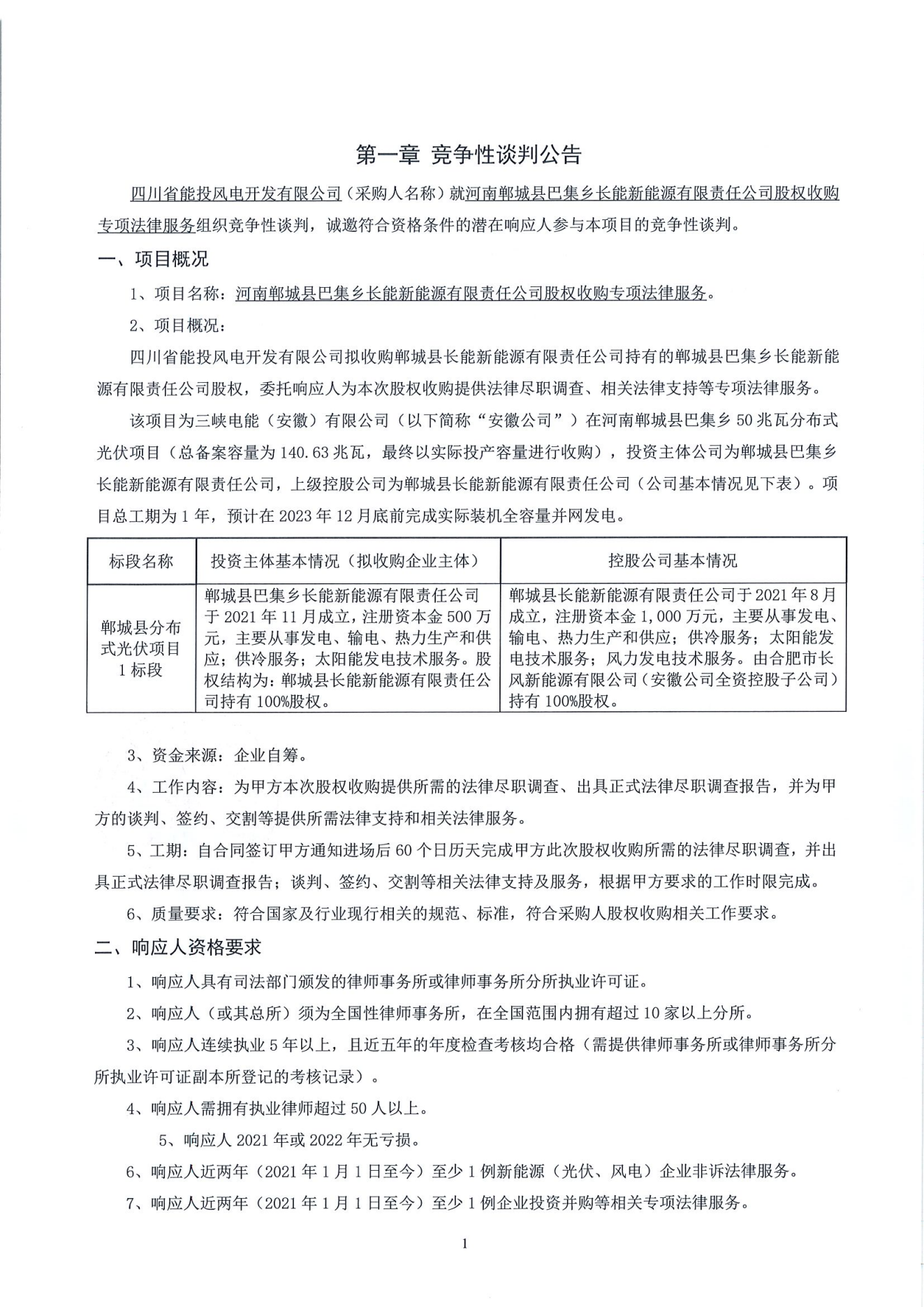 第一章 竞争性谈判公告

四川省能投风电开发有限公司（采购人名称）就河南郸城县巴集乡长能新能源有限责任公司股权收购专项法律服务组织竞争性谈判，诚邀符合资格条件的潜在响应人参与本项目的竞争性谈判。

一、项目概况

1、项目名称：河南郸城县巴集乡长能新能源有限责任公司股权收购专项法律服务。

2、项目概况：

四川省能投风电开发有限公司拟收购郸城县长能新能源有限责任公司持有的郸城县巴集乡长能新能源有限责任公司股权，委托响应人为本次股权收购提供法律尽职调查、相关法律支持等专项法律服务。

该项目为三峡电能（安徽）有限公司（以下简称“安徽公司”）在河南郸城县巴集乡50兆瓦分布式光伏项目（总备案容量为140.63兆瓦，最终以实际投产容量进行收购），投资主体公司为郸城县巴集乡长能新能源有限责任公司，上级控股公司为郸城县长能新能源有限责任公司（公司基本情况见下表）。项目总工期为1年，预计在2023年12月底前完成实际装机全容量并网发电。

| 标段名称 | 投资主体基本情况（拟收购企业主体） | 控股公司基本情况 |
|---|---|---|
| 郸城县分布式光伏项目1标段 | 郸城县巴集乡长能新能源有限责任公司于2021年11月成立，注册资本金500万元，主要从事发电、输电、热力生产和供应；供冷服务；太阳能发电技术服务。股权结构为：郸城县长能新能源有限责任公司持有100%股权。 | 郸城县长能新能源有限责任公司于2021年8月成立，注册资本金1,000万元，主要从事发电、输电、热力生产和供应；供冷服务；太阳能发电技术服务；风力发电技术服务。由合肥市长风新能源有限公司（安徽公司全资控股子公司）持有100%股权。 |

3、资金来源：企业自筹。

4、工作内容：为甲方本次股权收购提供所需的法律尽职调查、出具正式法律尽职调查报告，并为甲方的谈判、签约、交割等提供所需法律支持和相关法律服务。

5、工期：自合同签订甲方通知进场后60个日历天完成甲方此次股权收购所需的法律尽职调查，并出具正式法律尽职调查报告；谈判、签约、交割等相关法律支持及服务，根据甲方要求的工作时限完成。

6、质量要求：符合国家及行业现行相关的规范、标准，符合采购人股权收购相关工作要求。

二、响应人资格要求

1、响应人具有司法部门颁发的律师事务所或律师事务所分所执业许可证。

2、响应人（或其总所）须为全国性律师事务所，在全国范围内拥有超过10家以上分所。

3、响应人连续执业5年以上，且近五年的年度检查考核均合格（需提供律师事务所或律师事务所分所执业许可证副本所登记的考核记录）。

4、响应人需拥有执业律师超过50人以上。

5、响应人2021年或2022年无亏损。

6、响应人近两年（2021年1月1日至今）至少1例新能源（光伏、风电）企业非诉法律服务。

7、响应人近两年（2021年1月1日至今）至少1例企业投资并购等相关专项法律服务。

1